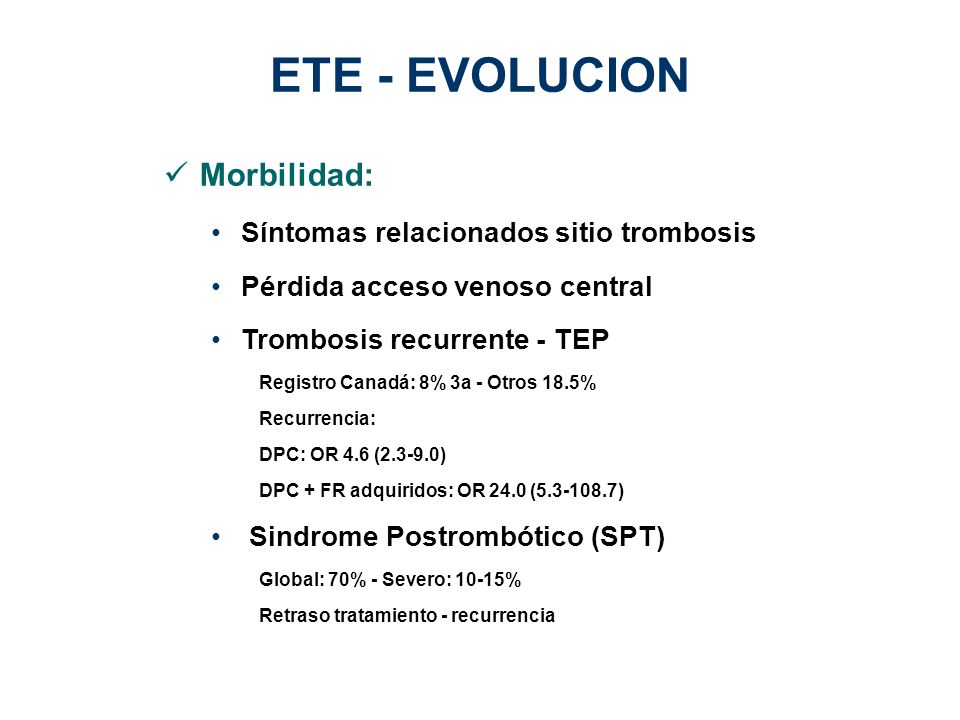 ETE - EVOLUCION

✓ Morbilidad:

• Síntomas relacionados sitio trombosis

• Pérdida acceso venoso central

• Trombosis recurrente - TEP

Registro Canadá: 8% 3a - Otros 18.5%

Recurrencia:

DPC: OR 4.6 (2.3-9.0)

DPC + FR adquiridos: OR 24.0 (5.3-108.7)

• Sindrome Postrombótico (SPT)

Global: 70% - Severo: 10-15%

Retraso tratamiento - recurrencia